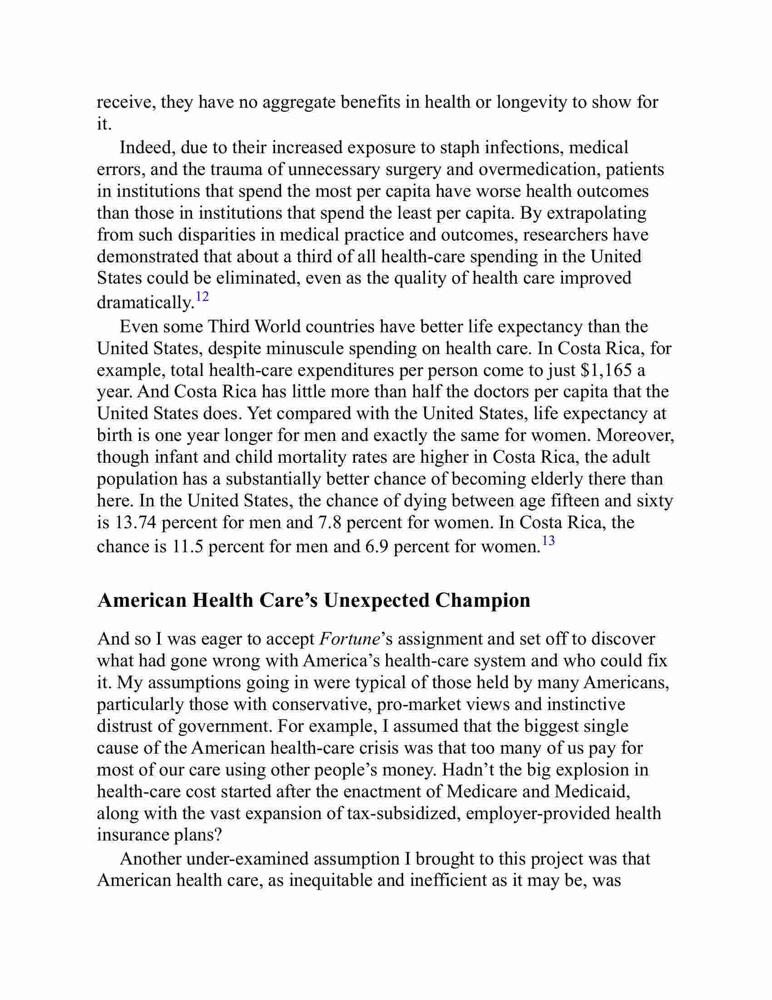 receive, they have no aggregate benefits in health or longevity to show for it.

Indeed, due to their increased exposure to staph infections, medical errors, and the trauma of unnecessary surgery and overmedication, patients in institutions that spend the most per capita have worse health outcomes than those in institutions that spend the least per capita. By extrapolating from such disparities in medical practice and outcomes, researchers have demonstrated that about a third of all health-care spending in the United States could be eliminated, even as the quality of health care improved dramatically.$^{12}$

Even some Third World countries have better life expectancy than the United States, despite minuscule spending on health care. In Costa Rica, for example, total health-care expenditures per person come to just \$1,165 a year. And Costa Rica has little more than half the doctors per capita that the United States does. Yet compared with the United States, life expectancy at birth is one year longer for men and exactly the same for women. Moreover, though infant and child mortality rates are higher in Costa Rica, the adult population has a substantially better chance of becoming elderly there than here. In the United States, the chance of dying between age fifteen and sixty is 13.74 percent for men and 7.8 percent for women. In Costa Rica, the chance is 11.5 percent for men and 6.9 percent for women.$^{13}$

American Health Care's Unexpected Champion

And so I was eager to accept Fortune's assignment and set off to discover what had gone wrong with America's health-care system and who could fix it. My assumptions going in were typical of those held by many Americans, particularly those with conservative, pro-market views and instinctive distrust of government. For example, I assumed that the biggest single cause of the American health-care crisis was that too many of us pay for most of our care using other people's money. Hadn't the big explosion in health-care cost started after the enactment of Medicare and Medicaid, along with the vast expansion of tax-subsidized, employer-provided health insurance plans?

Another under-examined assumption I brought to this project was that American health care, as inequitable and inefficient as it may be, was